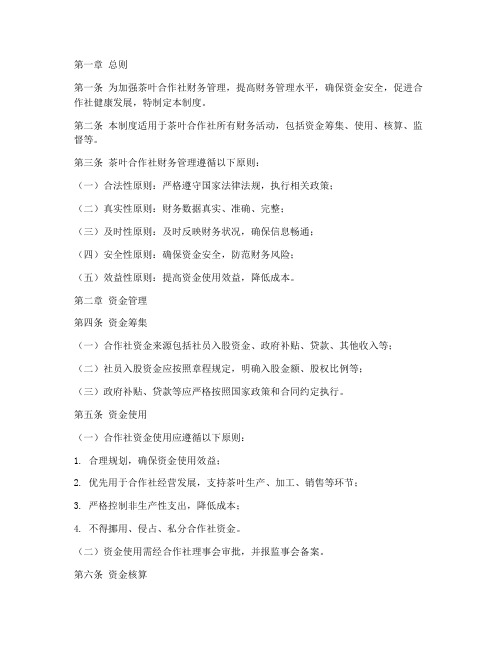 第一章 总则

第一条 为加强茶叶合作社财务管理，提高财务管理水平，确保资金安全，促进合作社健康发展，特制定本制度。

第二条 本制度适用于茶叶合作社所有财务活动，包括资金筹集、使用、核算、监督等。

第三条 茶叶合作社财务管理遵循以下原则：

（一）合法性原则：严格遵守国家法律法规，执行相关政策；

（二）真实性原则：财务数据真实、准确、完整；

（三）及时性原则：及时反映财务状况，确保信息畅通；

（四）安全性原则：确保资金安全，防范财务风险；

（五）效益性原则：提高资金使用效益，降低成本。

第二章 资金管理

第四条 资金筹集

（一）合作社资金来源包括社员入股资金、政府补贴、贷款、其他收入等；

（二）社员入股资金应按照章程规定，明确入股金额、股权比例等；

（三）政府补贴、贷款等应严格按照国家政策和合同约定执行。

第五条 资金使用

（一）合作社资金使用应遵循以下原则：

1. 合理规划，确保资金使用效益；

2. 优先用于合作社经营发展，支持茶叶生产、加工、销售等环节；

3. 严格控制非生产性支出，降低成本；

4. 不得挪用、侵占、私分合作社资金。

（二）资金使用需经合作社理事会审批，并报监事会备案。

第六条 资金核算